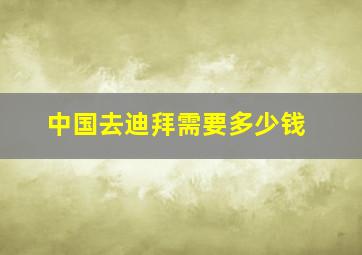 中国去迪拜需要多少钱